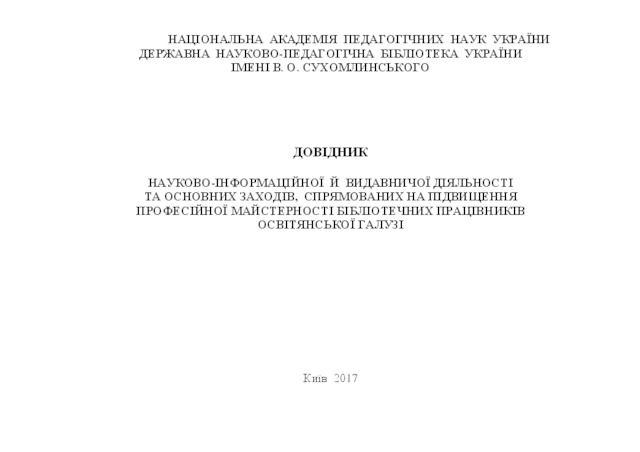 НАЦІОНАЛЬНА АКАДЕМІЯ ПЕДАГОГІЧНИХ НАУК УКРАЇНИ
ДЕРЖАВНА НАУКОВО-ПЕДАГОГІЧНА БІБЛІОТЕКА УКРАЇНИ
ІМЕНІ В. О. СУХОМЛИНСЬКОГО

ДОВІДНИК

НАУКОВО-ІНФОРМАЦІЙНОЇ Й ВИДАВНИЧОЇ ДІЯЛЬНОСТІ
ТА ОСНОВНИХ ЗАХОДІВ, СПРЯМОВАНИХ НА ПІДВИЩЕННЯ
ПРОФЕСІЙНОЇ МАЙСТЕРНОСТІ БІБЛІОТЕЧНИХ ПРАЦІВНИКІВ
ОСВІТЯНСЬКОЇ ГАЛУЗІ

Київ 2017